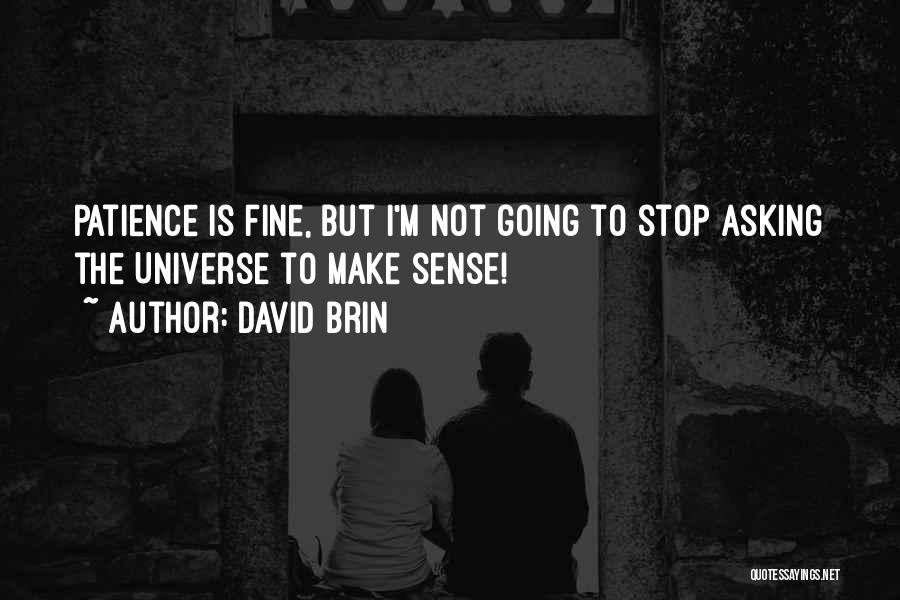 PATIENCE IS FINE, BUT I'M NOT GOING TO STOP ASKING THE UNIVERSE TO MAKE SENSE!
~ AUTHOR: DAVID BRIN

QUOTESSAYINGS.NET